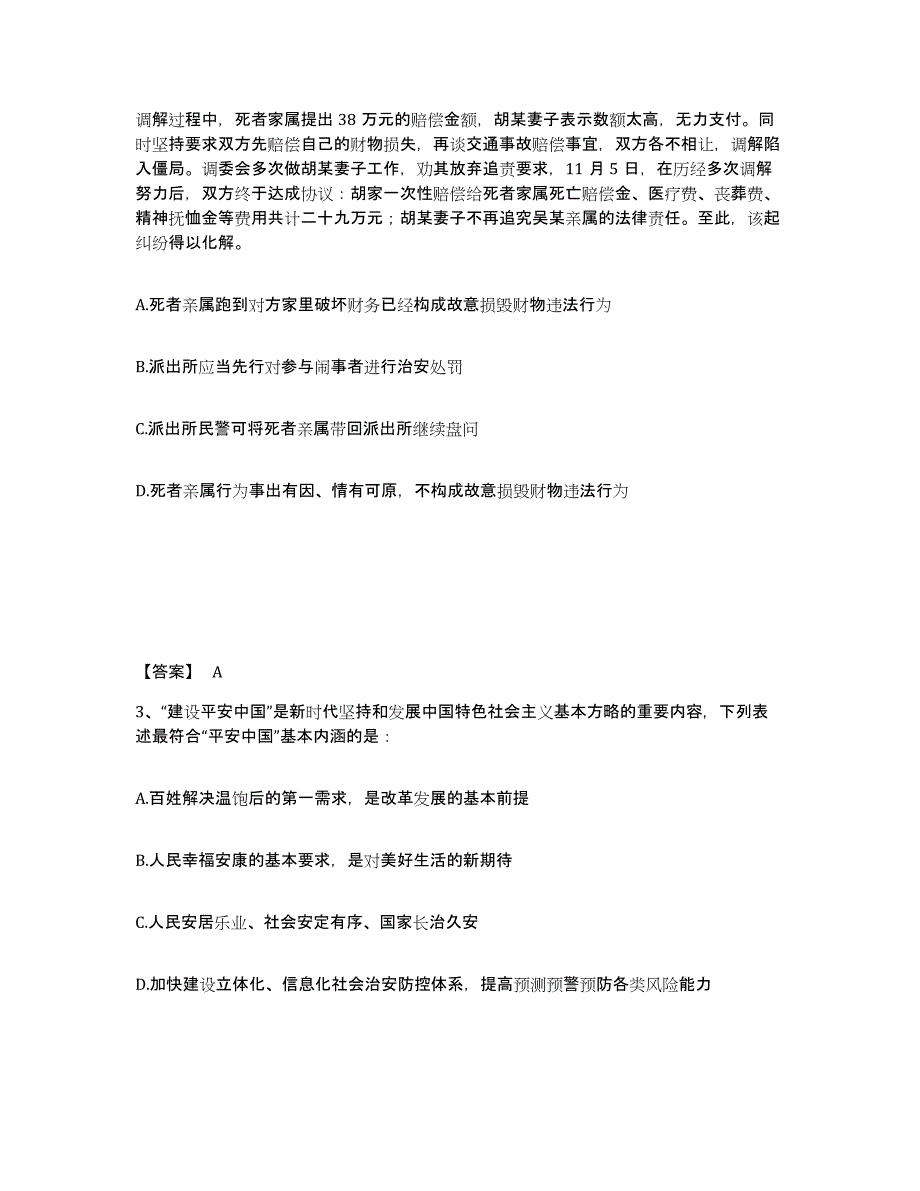 调解过程中，死者家属提出 38 万元的赔偿金额，胡某妻子表示数额太高，无力支付。同时坚持要求双方先赔偿自己的财物损失，再谈交通事故赔偿事宜，双方各不相让，调解陷入僵局。调委会多次做胡某妻子工作，劝其放弃追责要求，11 月 5 日，在历经多次调解努力后，双方终于达成协议：胡家一次性赔偿给死者家属死亡赔偿金、医疗费、丧葬费、精神抚恤金等费用共计二十九万元；胡某妻子不再追究吴某亲属的法律责任。至此，该起纠纷得以化解。

A.死者亲属跑到对方家里破坏财务已经构成故意损毁财物违法行为

B.派出所应当先行对参与闹事者进行治安处罚

C.派出所民警可将死者亲属带回派出所继续盘问

D.死者亲属行为事出有因、情有可原，不构成故意损毁财物违法行为

【答案】 A

3、“建设平安中国”是新时代坚持和发展中国特色社会主义基本方略的重要内容，下列表述最符合“平安中国”基本内涵的是：

A.百姓解决温饱后的第一需求，是改革发展的基本前提

B.人民幸福安康的基本要求，是对美好生活的新期待

C.人民安居乐业、社会安定有序、国家长治久安

D.加快建设立体化、信息化社会治安防控体系，提高预测预警预防各类风险能力